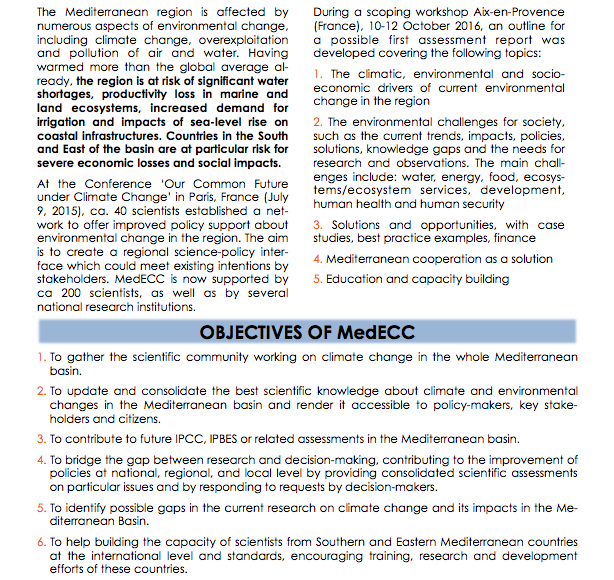 The Mediterranean region is affected by numerous aspects of environmental change, including climate change, overexploitation and pollution of air and water. Having warmed more than the global average already, the region is at risk of significant water shortages, productivity loss in marine and land ecosystems, increased demand for irrigation and impacts of sea-level rise on coastal infrastructures. Countries in the South and East of the basin are at particular risk for severe economic losses and social impacts.

At the Conference 'Our Common Future under Climate Change' in Paris, France (July 9, 2015), ca. 40 scientists established a network to offer improved policy support about environmental change in the region. The aim is to create a regional science-policy interface which could meet existing intentions by stakeholders. MedECC is now supported by ca 200 scientists, as well as by several national research institutions.

During a scoping workshop Aix-en-Provence (France), 10-12 October 2016, an outline for a possible first assessment report was developed covering the following topics:

1. The climatic, environmental and socio-economic drivers of current environmental change in the region

2. The environmental challenges for society, such as the current trends, impacts, policies, solutions, knowledge gaps and the needs for research and observations. The main challenges include: water, energy, food, ecosystems/ecosystem services, development, human health and human security

3. Solutions and opportunities, with case studies, best practice examples, finance

4. Mediterranean cooperation as a solution

5. Education and capacity building

OBJECTIVES OF MedECC

1. To gather the scientific community working on climate change in the whole Mediterranean basin.

2. To update and consolidate the best scientific knowledge about climate and environmental changes in the Mediterranean basin and render it accessible to policy-makers, key stakeholders and citizens.

3. To contribute to future IPCC, IPBES or related assessments in the Mediterranean basin.

4. To bridge the gap between research and decision-making, contributing to the improvement of policies at national, regional, and local level by providing consolidated scientific assessments on particular issues and by responding to requests by decision-makers.

5. To identify possible gaps in the current research on climate change and its impacts in the Mediterranean Basin.

6. To help building the capacity of scientists from Southern and Eastern Mediterranean countries at the international level and standards, encouraging training, research and development efforts of these countries.